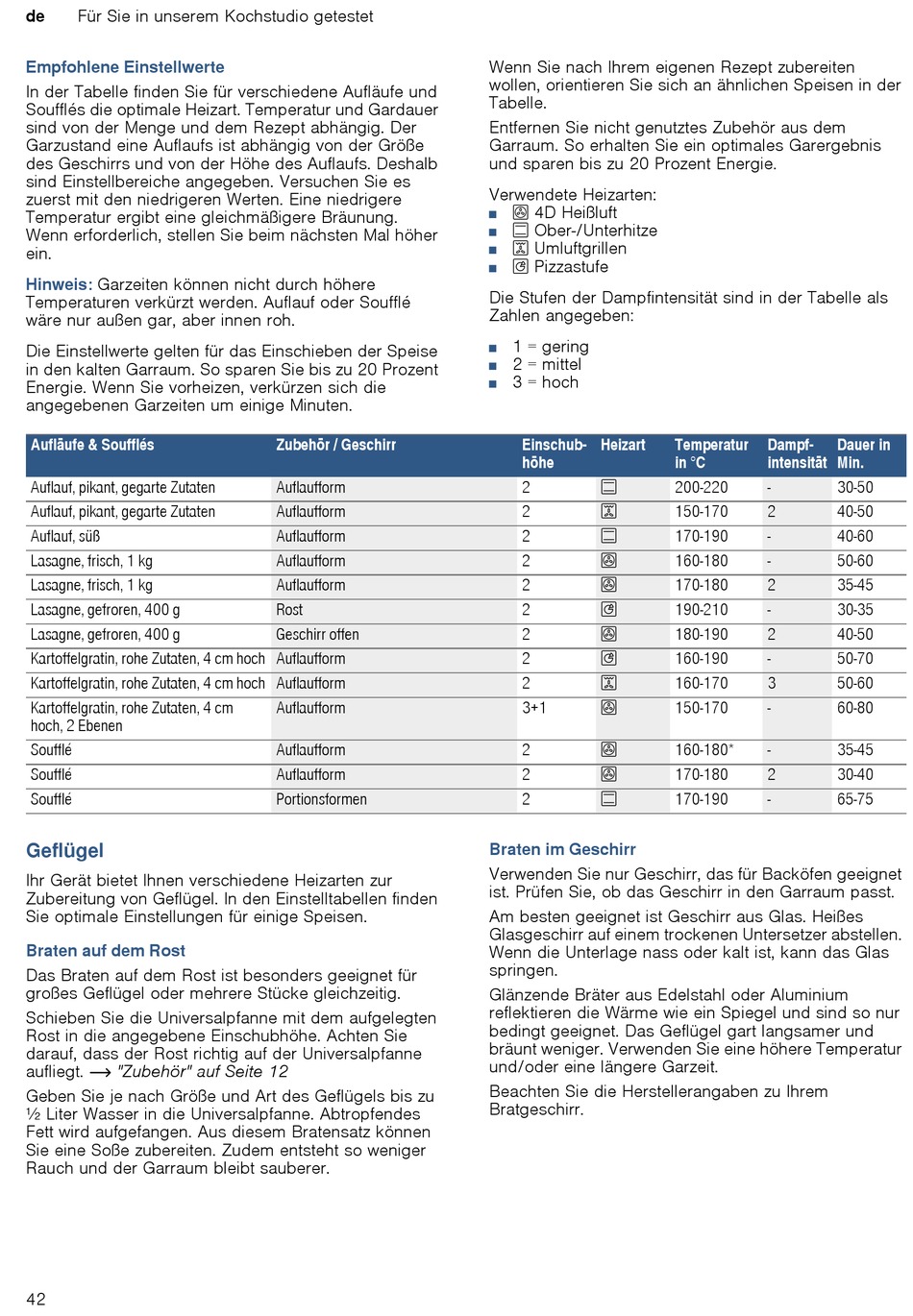 de Für Sie in unserem Kochstudio getestet

Empfohlene Einstellwerte

In der Tabelle finden Sie für verschiedene Aufläufe und Soufflés die optimale Heizart. Temperatur und Gardauer sind von der Menge und dem Rezept abhängig. Der Garzustand eine Auflaufs ist abhängig von der Größe des Geschirrs und von der Höhe des Auflaufs. Deshalb sind Einstellbereiche angegeben. Versuchen Sie es zuerst mit den niedrigeren Werten. Eine niedrigere Temperatur ergibt eine gleichmäßigere Bräunung. Wenn erforderlich, stellen Sie beim nächsten Mal höher ein.

Hinweis: Garzeiten können nicht durch höhere Temperaturen verkürzt werden. Auflauf oder Soufflé wäre nur außen gar, aber innen roh.

Die Einstellwerte gelten für das Einschieben der Speise in den kalten Garraum. So sparen Sie bis zu 20 Prozent Energie. Wenn Sie vorheizen, verkürzen sich die angegebenen Garzeiten um einige Minuten.

Wenn Sie nach Ihrem eigenen Rezept zubereiten wollen, orientieren Sie sich an ähnlichen Speisen in der Tabelle.

Entfernen Sie nicht genutztes Zubehör aus dem Garraum. So erhalten Sie ein optimales Garergebnis und sparen bis zu 20 Prozent Energie.

Verwendete Heizarten:
■ 4D Heißluft
■ Ober-/Unterhitze
■ Umluftgrillen
■ Pizzastufe

Die Stufen der Dampfintensität sind in der Tabelle als Zahlen angegeben:

■ 1 = gering
■ 2 = mittel
■ 3 = hoch

| Aufläufe & Soufflés | Zubehör / Geschirr | Einschubhöhe | Heizart | Temperatur in °C | Dampfintensität | Dauer in Min. |
|---|---|---|---|---|---|---|
| Auflauf, pikant, gegarte Zutaten | Auflaufform | 2 | | 200-220 | - | 30-50 |
| Auflauf, pikant, gegarte Zutaten | Auflaufform | 2 | | 150-170 | 2 | 40-50 |
| Auflauf, süß | Auflaufform | 2 | | 170-190 | - | 40-60 |
| Lasagne, frisch, 1 kg | Auflaufform | 2 | | 160-180 | - | 50-60 |
| Lasagne, frisch, 1 kg | Auflaufform | 2 | | 170-180 | 2 | 35-45 |
| Lasagne, gefroren, 400 g | Rost | 2 | | 190-210 | - | 30-35 |
| Lasagne, gefroren, 400 g | Geschirr offen | 2 | | 180-190 | 2 | 40-50 |
| Kartoffelgratin, rohe Zutaten, 4 cm hoch | Auflaufform | 2 | | 160-190 | - | 50-70 |
| Kartoffelgratin, rohe Zutaten, 4 cm hoch | Auflaufform | 2 | | 160-170 | 3 | 50-60 |
| Kartoffelgratin, rohe Zutaten, 4 cm hoch, 2 Ebenen | Auflaufform | 3+1 | | 150-170 | - | 60-80 |
| Soufflé | Auflaufform | 2 | | 160-180* | - | 35-45 |
| Soufflé | Auflaufform | 2 | | 170-180 | 2 | 30-40 |
| Soufflé | Portionsformen | 2 | | 170-190 | - | 65-75 |

Geflügel

Ihr Gerät bietet Ihnen verschiedene Heizarten zur Zubereitung von Geflügel. In den Einstelltabellen finden Sie optimale Einstellungen für einige Speisen.

Braten auf dem Rost

Das Braten auf dem Rost ist besonders geeignet für großes Geflügel oder mehrere Stücke gleichzeitig.

Schieben Sie die Universalpfanne mit dem aufgelegten Rost in die angegebene Einschubhöhe. Achten Sie darauf, dass der Rost richtig auf der Universalpfanne aufliegt. ⟶ "Zubehör" auf Seite 12

Geben Sie je nach Größe und Art des Geflügels bis zu ½ Liter Wasser in die Universalpfanne. Abtropfendes Fett wird aufgefangen. Aus diesem Bratensatz können Sie eine Soße zubereiten. Zudem entsteht so weniger Rauch und der Garraum bleibt sauberer.

Braten im Geschirr

Verwenden Sie nur Geschirr, das für Backöfen geeignet ist. Prüfen Sie, ob das Geschirr in den Garraum passt.

Am besten geeignet ist Geschirr aus Glas. Heißes Glasgeschirr auf einem trockenen Untersetzer abstellen. Wenn die Unterlage nass oder kalt ist, kann das Glas springen.

Glänzende Bräter aus Edelstahl oder Aluminium reflektieren die Wärme wie ein Spiegel und sind so nur bedingt geeignet. Das Geflügel gart langsamer und bräunt weniger. Verwenden Sie eine höhere Temperatur und/oder eine längere Garzeit.

Beachten Sie die Herstellerangaben zu Ihrem Bratgeschirr.

42